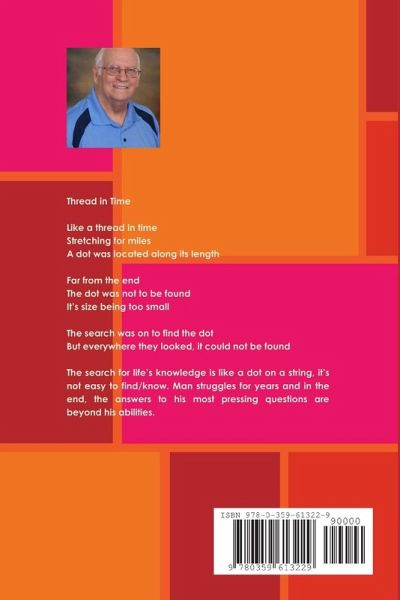 Thread in Time

Like a thread in time
Stretching for miles
A dot was located along its length

Far from the end
The dot was not to be found
It's size being too small

The search was on to find the dot
But everywhere they looked, it could not be found

The search for life's knowledge is like a dot on a string, it's not easy to find/know. Man struggles for years and in the end, the answers to his most pressing questions are beyond his abilities.

ISBN 978-0-359-61322-9

90000

9 780359 613229